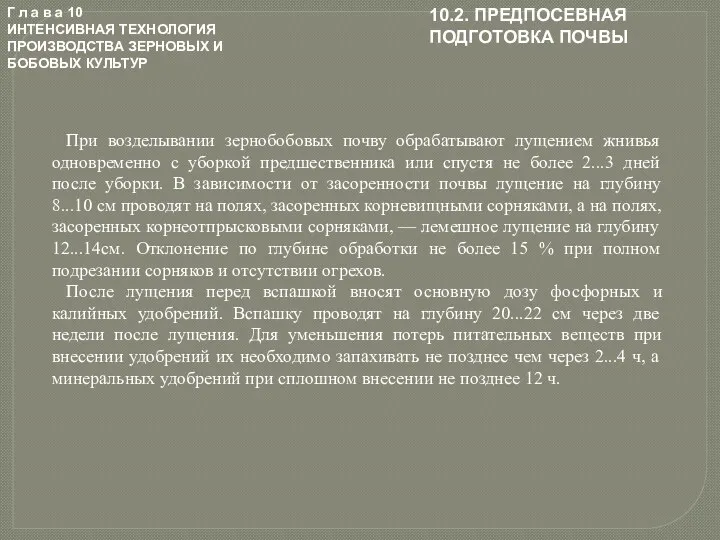 Г л а в а 10
ИНТЕНСИВНАЯ ТЕХНОЛОГИЯ ПРОИЗВОДСТВА ЗЕРНОВЫХ И БОБОВЫХ КУЛЬТУР

10.2. ПРЕДПОСЕВНАЯ ПОДГОТОВКА ПОЧВЫ

При возделывании зернобобовых почву обрабатывают лущением жнивья одновременно с уборкой предшественника или спустя не более 2...3 дней после уборки. В зависимости от засоренности почвы лущение на глубину 8...10 см проводят на полях, засоренных корневищными сорняками, а на полях, засоренных корнеотпрысковыми сорняками, — лемешное лущение на глубину 12...14см. Отклонение по глубине обработки не более 15 % при полном подрезании сорняков и отсутствии огрехов.

После лущения перед вспашкой вносят основную дозу фосфорных и калийных удобрений. Вспашку проводят на глубину 20...22 см через две недели после лущения. Для уменьшения потерь питательных веществ при внесении удобрений их необходимо запахивать не позднее чем через 2...4 ч, а минеральных удобрений при сплошном внесении не позднее 12 ч.